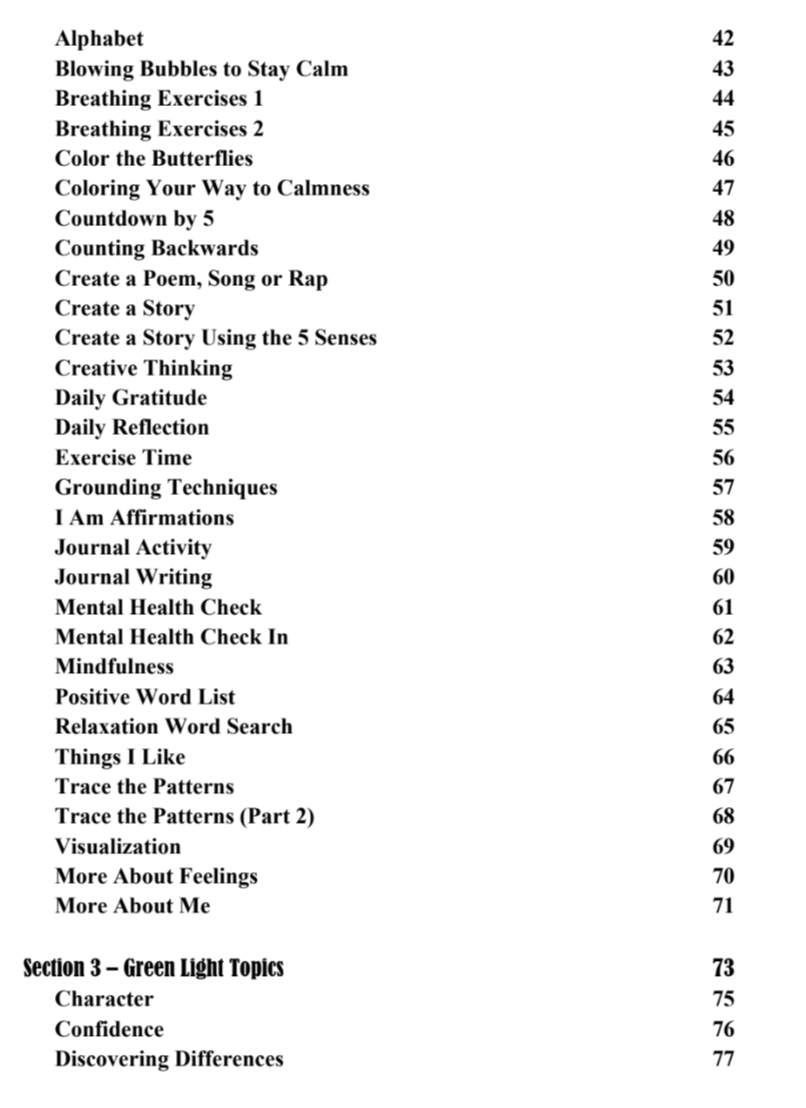 Alphabet 42
Blowing Bubbles to Stay Calm 43
Breathing Exercises 1 44
Breathing Exercises 2 45
Color the Butterflies 46
Coloring Your Way to Calmness 47
Countdown by 5 48
Counting Backwards 49
Create a Poem, Song or Rap 50
Create a Story 51
Create a Story Using the 5 Senses 52
Creative Thinking 53
Daily Gratitude 54
Daily Reflection 55
Exercise Time 56
Grounding Techniques 57
I Am Affirmations 58
Journal Activity 59
Journal Writing 60
Mental Health Check 61
Mental Health Check In 62
Mindfulness 63
Positive Word List 64
Relaxation Word Search 65
Things I Like 66
Trace the Patterns 67
Trace the Patterns (Part 2) 68
Visualization 69
More About Feelings 70
More About Me 71

Section 3 – Green Light Topics 73
Character 75
Confidence 76
Discovering Differences 77